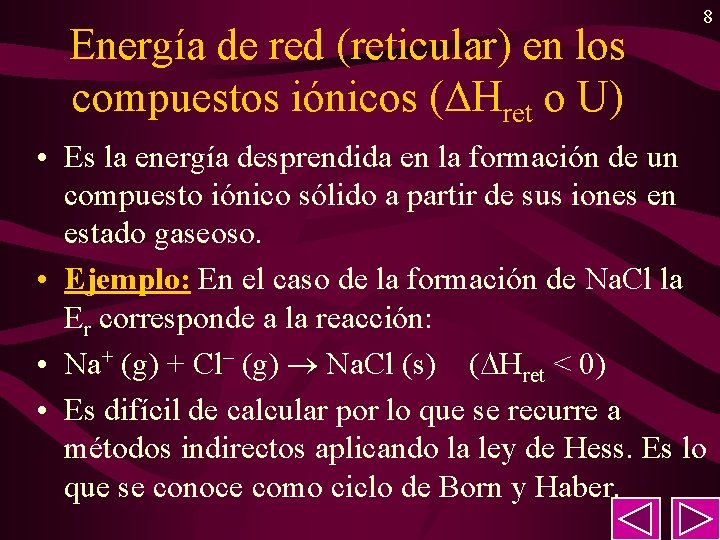 8

Energía de red (reticular) en los compuestos iónicos ($\Delta H_{ret}$ o U)

• Es la energía desprendida en la formación de un compuesto iónico sólido a partir de sus iones en estado gaseoso.

• Ejemplo: En el caso de la formación de NaCl la $E_r$ corresponde a la reacción:

• $Na^+ (g) + Cl^- (g) \rightarrow NaCl (s)$   ($\Delta H_{ret} < 0$)

• Es difícil de calcular por lo que se recurre a métodos indirectos aplicando la ley de Hess. Es lo que se conoce como ciclo de Born y Haber.